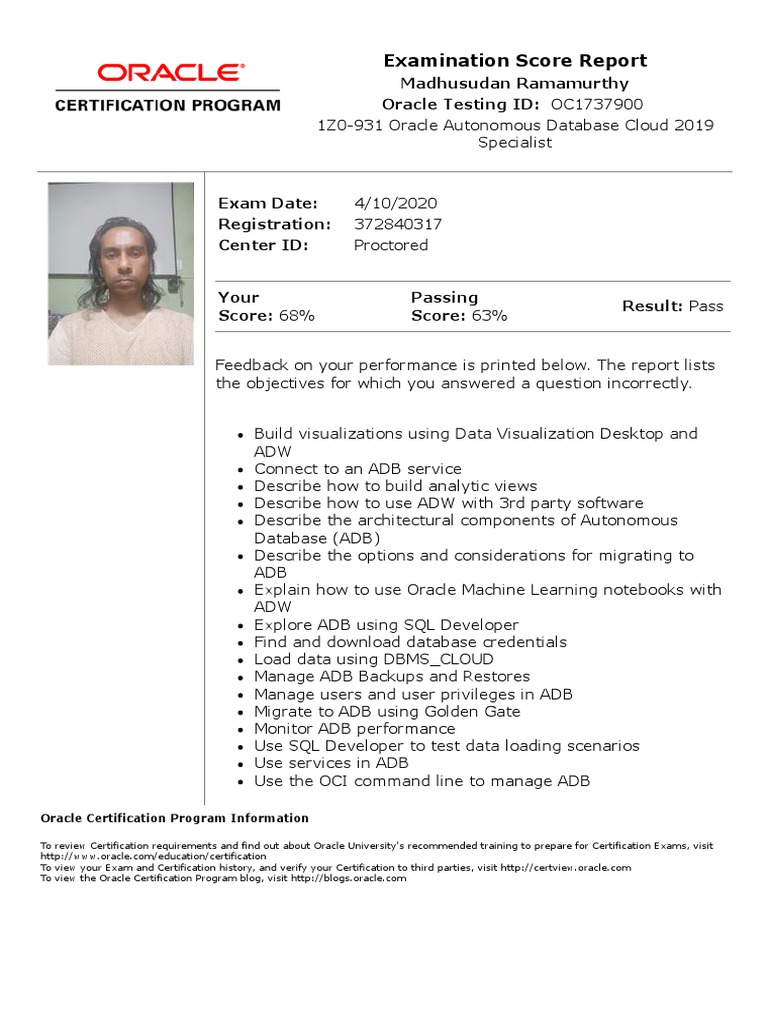 ORACLE®
CERTIFICATION PROGRAM

Examination Score Report
Madhusudan Ramamurthy
Oracle Testing ID: OC1737900
1Z0-931 Oracle Autonomous Database Cloud 2019 Specialist

Exam Date: 4/10/2020
Registration: 372840317
Center ID: Proctored

Your Score: 68%
Passing Score: 63%
Result: Pass

Feedback on your performance is printed below. The report lists the objectives for which you answered a question incorrectly.

- Build visualizations using Data Visualization Desktop and ADW
- Connect to an ADB service
- Describe how to build analytic views
- Describe how to use ADW with 3rd party software
- Describe the architectural components of Autonomous Database (ADB)
- Describe the options and considerations for migrating to ADB
- Explain how to use Oracle Machine Learning notebooks with ADW
- Explore ADB using SQL Developer
- Find and download database credentials
- Load data using DBMS_CLOUD
- Manage ADB Backups and Restores
- Manage users and user privileges in ADB
- Migrate to ADB using Golden Gate
- Monitor ADB performance
- Use SQL Developer to test data loading scenarios
- Use services in ADB
- Use the OCI command line to manage ADB

Oracle Certification Program Information

To review Certification requirements and find out about Oracle University's recommended training to prepare for Certification Exams, visit http://www.oracle.com/education/certification
To view your Exam and Certification history, and verify your Certification to third parties, visit http://certview.oracle.com
To view the Oracle Certification Program blog, visit http://blogs.oracle.com